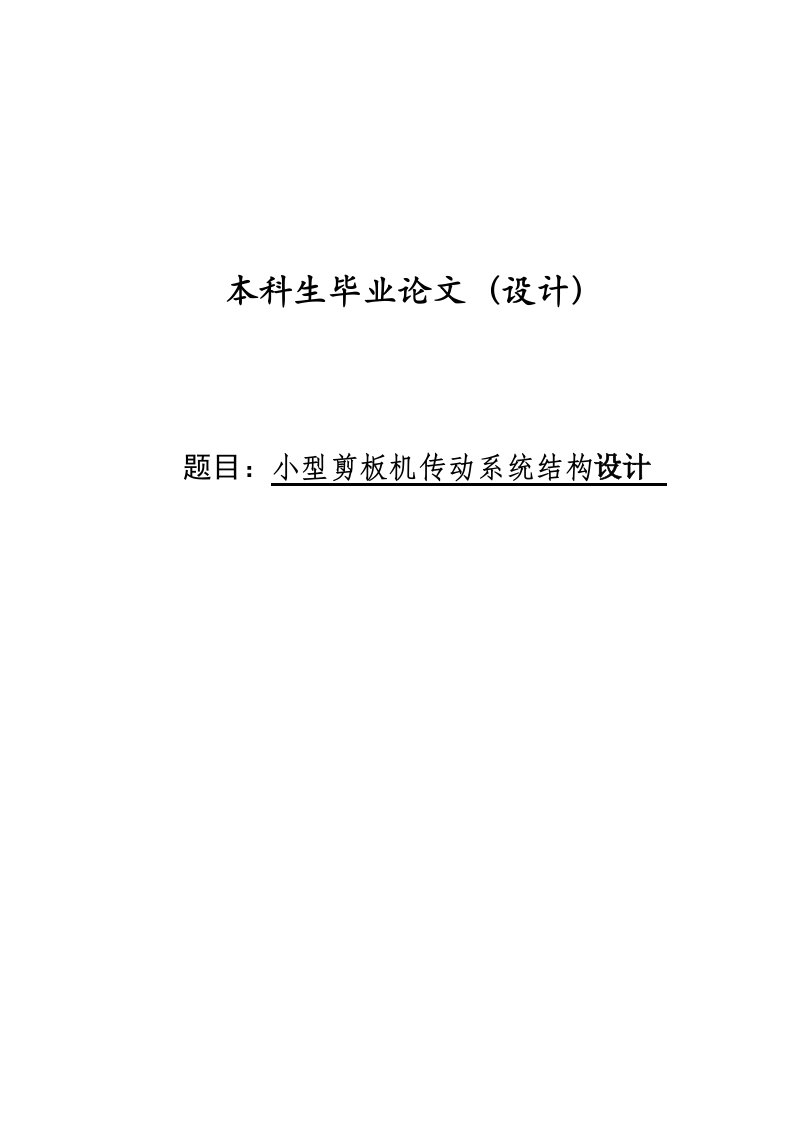 本科生毕业论文（设计）

题目：小型剪板机传动系统结构设计